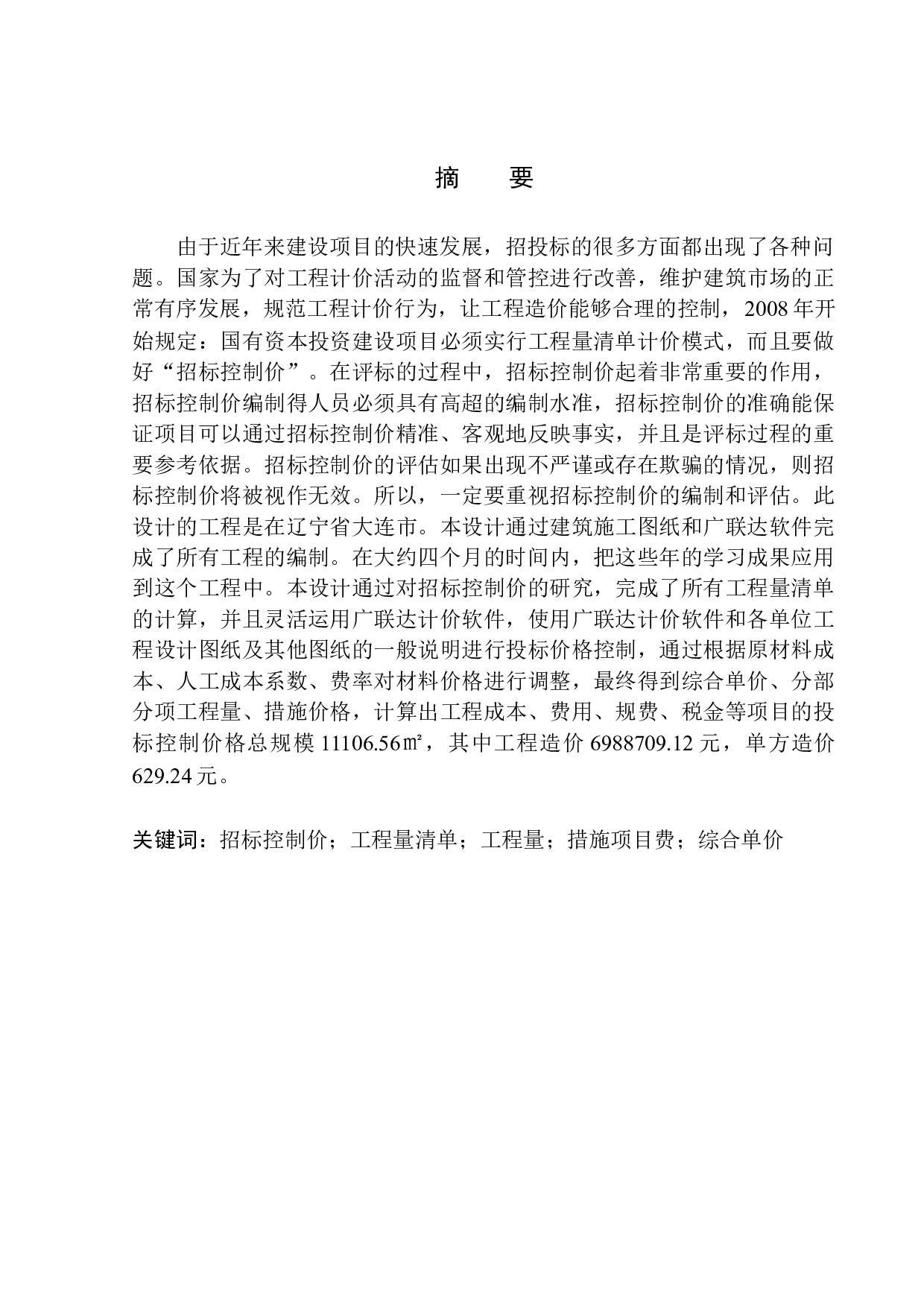 摘　要

由于近年来建设项目的快速发展，招投标的很多方面都出现了各种问题。国家为了对工程计价活动的监督和管控进行改善，维护建筑市场的正常有序发展，规范工程计价行为，让工程造价能够合理的控制，2008 年开始规定：国有资本投资建设项目必须实行工程量清单计价模式，而且要做好“招标控制价”。在评标的过程中，招标控制价起着非常重要的作用，招标控制价编制得人员必须具有高超的编制水准，招标控制价的准确能保证项目可以通过招标控制价精准、客观地反映事实，并且是评标过程的重要参考依据。招标控制价的评估如果出现不严谨或存在欺骗的情况，则招标控制价将被视作无效。所以，一定要重视招标控制价的编制和评估。此设计的工程是在辽宁省大连市。本设计通过建筑施工图纸和广联达软件完成了所有工程的编制。在大约四个月的时间内，把这些年的学习成果应用到这个工程中。本设计通过对招标控制价的研究，完成了所有工程量清单的计算，并且灵活运用广联达计价软件，使用广联达计价软件和各单位工程设计图纸及其他图纸的一般说明进行投标价格控制，通过根据原材料成本、人工成本系数、费率对材料价格进行调整，最终得到综合单价、分部分项工程量、措施价格，计算出工程成本、费用、规费、税金等项目的投标控制价格总规模 11106.56㎡，其中工程造价 6988709.12 元，单方造价 629.24 元。

关键词：招标控制价；工程量清单；工程量；措施项目费；综合单价